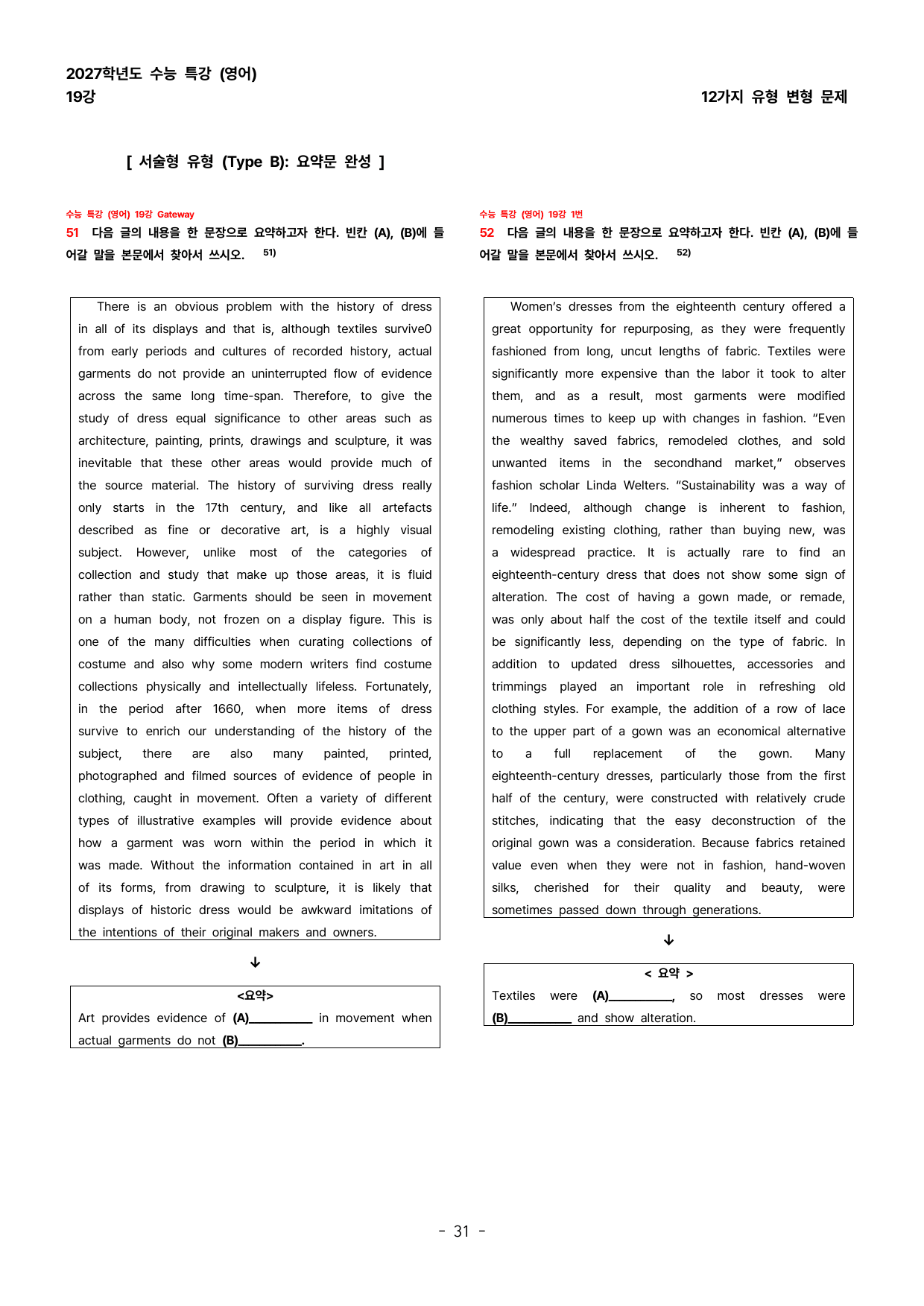 2027학년도 수능 특강 (영어)
19강

12가지 유형 변형 문제

[ 서술형 유형 (Type B): 요약문 완성 ]

수능 특강 (영어) 19강 Gateway

51 다음 글의 내용을 한 문장으로 요약하고자 한다. 빈칸 (A), (B)에 들어갈 말을 본문에서 찾아서 쓰시오. $^{51)}$

There is an obvious problem with the history of dress in all of its displays and that is, although textiles survive0 from early periods and cultures of recorded history, actual garments do not provide an uninterrupted flow of evidence across the same long time-span. Therefore, to give the study of dress equal significance to other areas such as architecture, painting, prints, drawings and sculpture, it was inevitable that these other areas would provide much of the source material. The history of surviving dress really only starts in the 17th century, and like all artefacts described as fine or decorative art, is a highly visual subject. However, unlike most of the categories of collection and study that make up those areas, it is fluid rather than static. Garments should be seen in movement on a human body, not frozen on a display figure. This is one of the many difficulties when curating collections of costume and also why some modern writers find costume collections physically and intellectually lifeless. Fortunately, in the period after 1660, when more items of dress survive to enrich our understanding of the history of the subject, there are also many painted, printed, photographed and filmed sources of evidence of people in clothing, caught in movement. Often a variety of different types of illustrative examples will provide evidence about how a garment was worn within the period in which it was made. Without the information contained in art in all of its forms, from drawing to sculpture, it is likely that displays of historic dress would be awkward imitations of the intentions of their original makers and owners.

↓

<요약>
Art provides evidence of (A)____ in movement when actual garments do not (B)____.

수능 특강 (영어) 19강 1번

52 다음 글의 내용을 한 문장으로 요약하고자 한다. 빈칸 (A), (B)에 들어갈 말을 본문에서 찾아서 쓰시오. $^{52)}$

Women's dresses from the eighteenth century offered a great opportunity for repurposing, as they were frequently fashioned from long, uncut lengths of fabric. Textiles were significantly more expensive than the labor it took to alter them, and as a result, most garments were modified numerous times to keep up with changes in fashion. "Even the wealthy saved fabrics, remodeled clothes, and sold unwanted items in the secondhand market," observes fashion scholar Linda Welters. "Sustainability was a way of life." Indeed, although change is inherent to fashion, remodeling existing clothing, rather than buying new, was a widespread practice. It is actually rare to find an eighteenth-century dress that does not show some sign of alteration. The cost of having a gown made, or remade, was only about half the cost of the textile itself and could be significantly less, depending on the type of fabric. In addition to updated dress silhouettes, accessories and trimmings played an important role in refreshing old clothing styles. For example, the addition of a row of lace to the upper part of a gown was an economical alternative to a full replacement of the gown. Many eighteenth-century dresses, particularly those from the first half of the century, were constructed with relatively crude stitches, indicating that the easy deconstruction of the original gown was a consideration. Because fabrics retained value even when they were not in fashion, hand-woven silks, cherished for their quality and beauty, were sometimes passed down through generations.

↓

< 요약 >
Textiles were (A)____, so most dresses were (B)____ and show alteration.

- 31 -